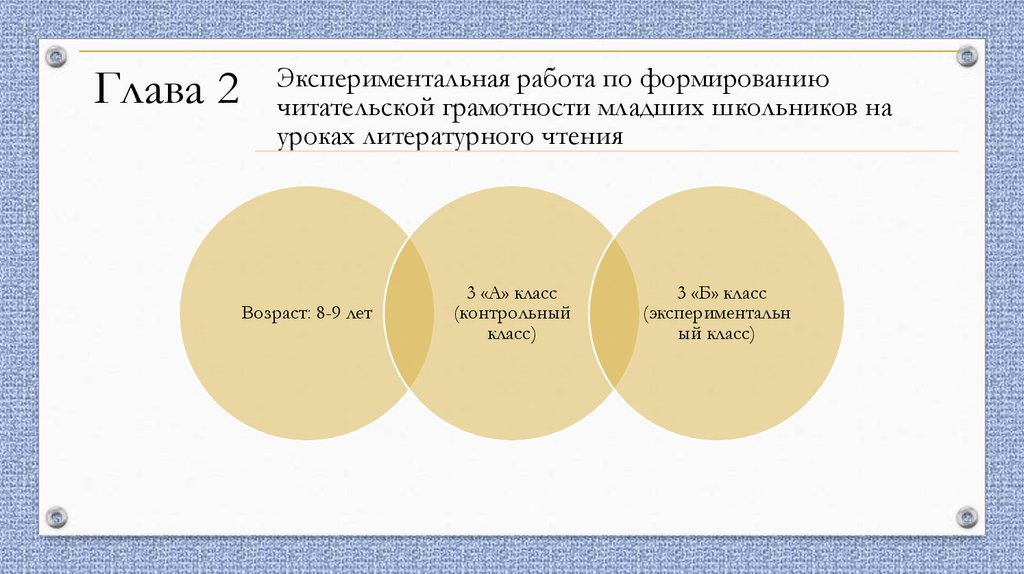 Глава 2

Экспериментальная работа по формированию читательской грамотности младших школьников на уроках литературного чтения

Возраст: 8-9 лет

3 «А» класс (контрольный класс)

3 «Б» класс (экспериментальный класс)